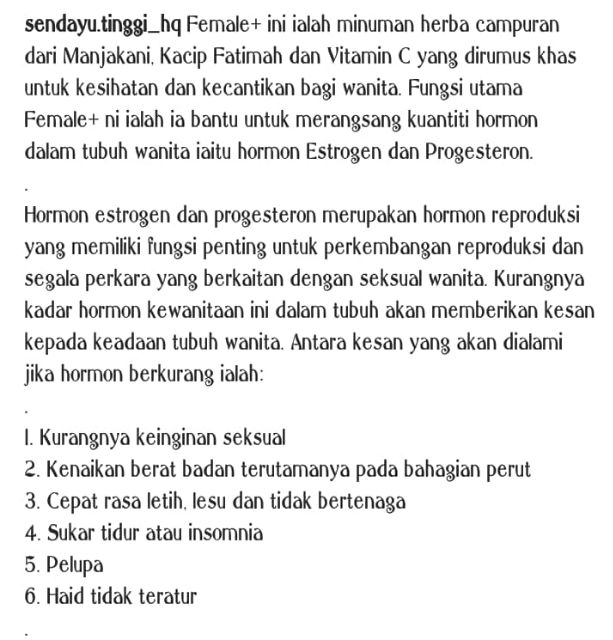 sendayu.tinggi_hq Female+ ini ialah minuman herba campuran dari Manjakani, Kacip Fatimah dan Vitamin C yang dirumus khas untuk kesihatan dan kecantikan bagi wanita. Fungsi utama Female+ ni ialah ia bantu untuk merangsang kuantiti hormon dalam tubuh wanita iaitu hormon Estrogen dan Progesteron.

.

Hormon estrogen dan progesteron merupakan hormon reproduksi yang memiliki fungsi penting untuk perkembangan reproduksi dan segala perkara yang berkaitan dengan seksual wanita. Kurangnya kadar hormon kewanitaan ini dalam tubuh akan memberikan kesan kepada keadaan tubuh wanita. Antara kesan yang akan dialami jika hormon berkurang ialah:

.

1. Kurangnya keinginan seksual
2. Kenaikan berat badan terutamanya pada bahagian perut
3. Cepat rasa letih, lesu dan tidak bertenaga
4. Sukar tidur atau insomnia
5. Pelupa
6. Haid tidak teratur

.